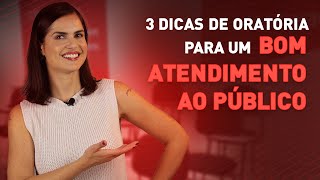 3 DICAS DE ORATÓRIA PARA UM BOM ATENDIMENTO AO PÚBLICO